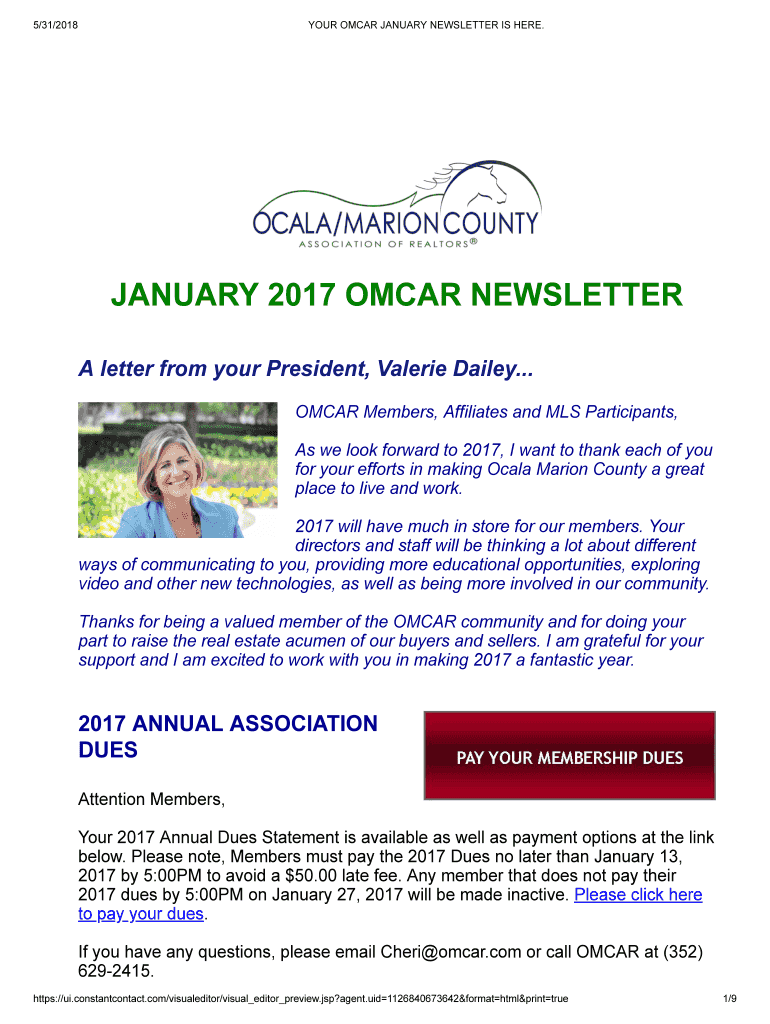 5/31/2018 YOUR OMCAR JANUARY NEWSLETTER IS HERE.

OCALA/MARION COUNTY
ASSOCIATION OF REALTORS®

JANUARY 2017 OMCAR NEWSLETTER

A letter from your President, Valerie Dailey...

OMCAR Members, Affiliates and MLS Participants,

As we look forward to 2017, I want to thank each of you for your efforts in making Ocala Marion County a great place to live and work.

2017 will have much in store for our members. Your directors and staff will be thinking a lot about different ways of communicating to you, providing more educational opportunities, exploring video and other new technologies, as well as being more involved in our community.

Thanks for being a valued member of the OMCAR community and for doing your part to raise the real estate acumen of our buyers and sellers. I am grateful for your support and I am excited to work with you in making 2017 a fantastic year.

2017 ANNUAL ASSOCIATION DUES

PAY YOUR MEMBERSHIP DUES

Attention Members,

Your 2017 Annual Dues Statement is available as well as payment options at the link below. Please note, Members must pay the 2017 Dues no later than January 13, 2017 by 5:00PM to avoid a $50.00 late fee. Any member that does not pay their 2017 dues by 5:00PM on January 27, 2017 will be made inactive. Please click here to pay your dues.

If you have any questions, please email Cheri@omcar.com or call OMCAR at (352) 629-2415.

https://ui.constantcontact.com/visualeditor/visual_editor_preview.jsp?agent.uid=1126840673642&format=html&print=true 1/9